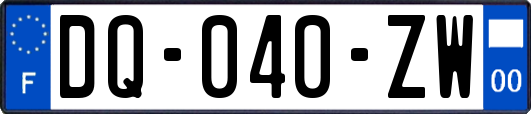 F

DQ-040-ZW

00